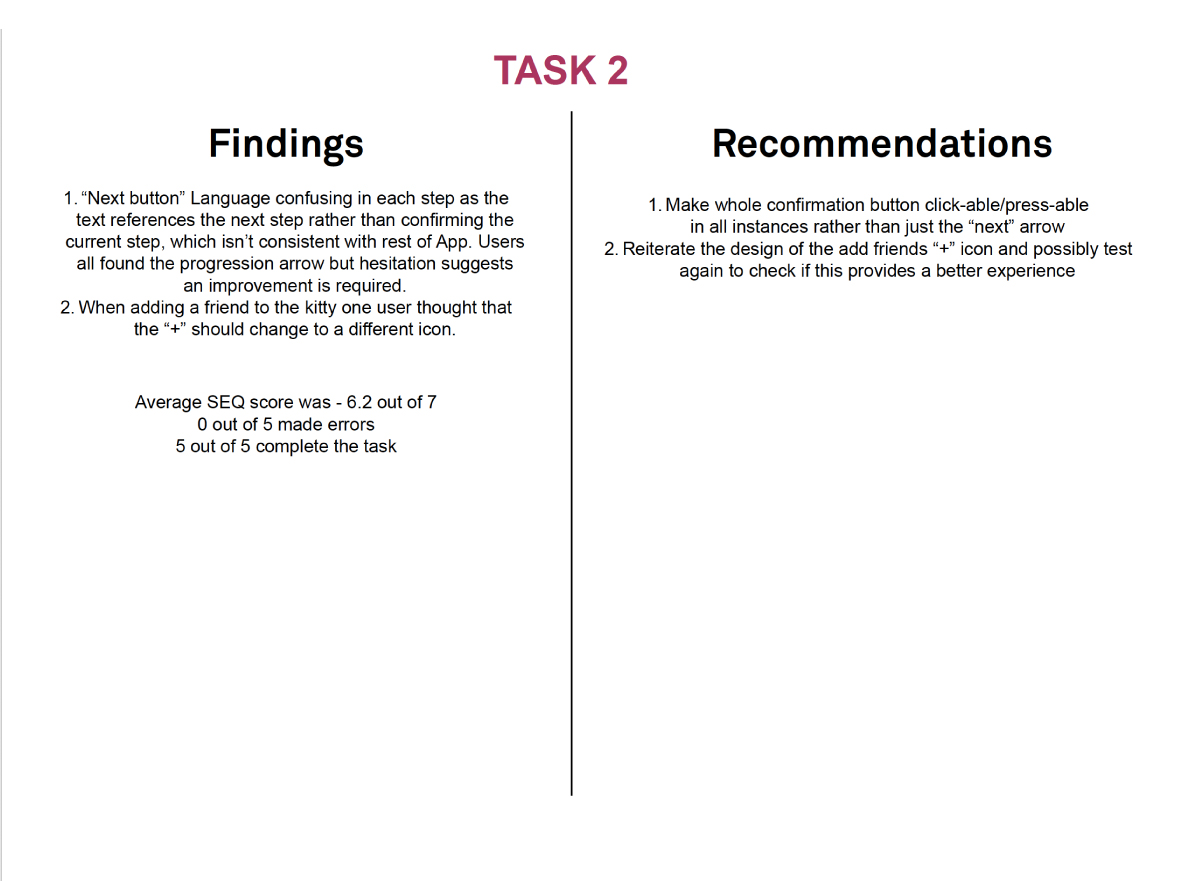 TASK 2

Findings

1. “Next button” Language confusing in each step as the text references the next step rather than confirming the current step, which isn’t consistent with rest of App. Users all found the progression arrow but hesitation suggests an improvement is required.
2. When adding a friend to the kitty one user thought that the “+” should change to a different icon.

Average SEQ score was - 6.2 out of 7
0 out of 5 made errors
5 out of 5 complete the task

Recommendations

1. Make whole confirmation button click-able/press-able in all instances rather than just the “next” arrow
2. Reiterate the design of the add friends “+” icon and possibly test again to check if this provides a better experience